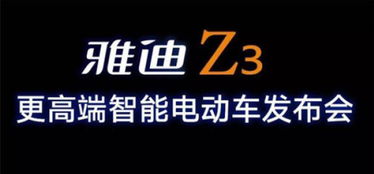 雅迪 Z3
更高端智能电动车发布会